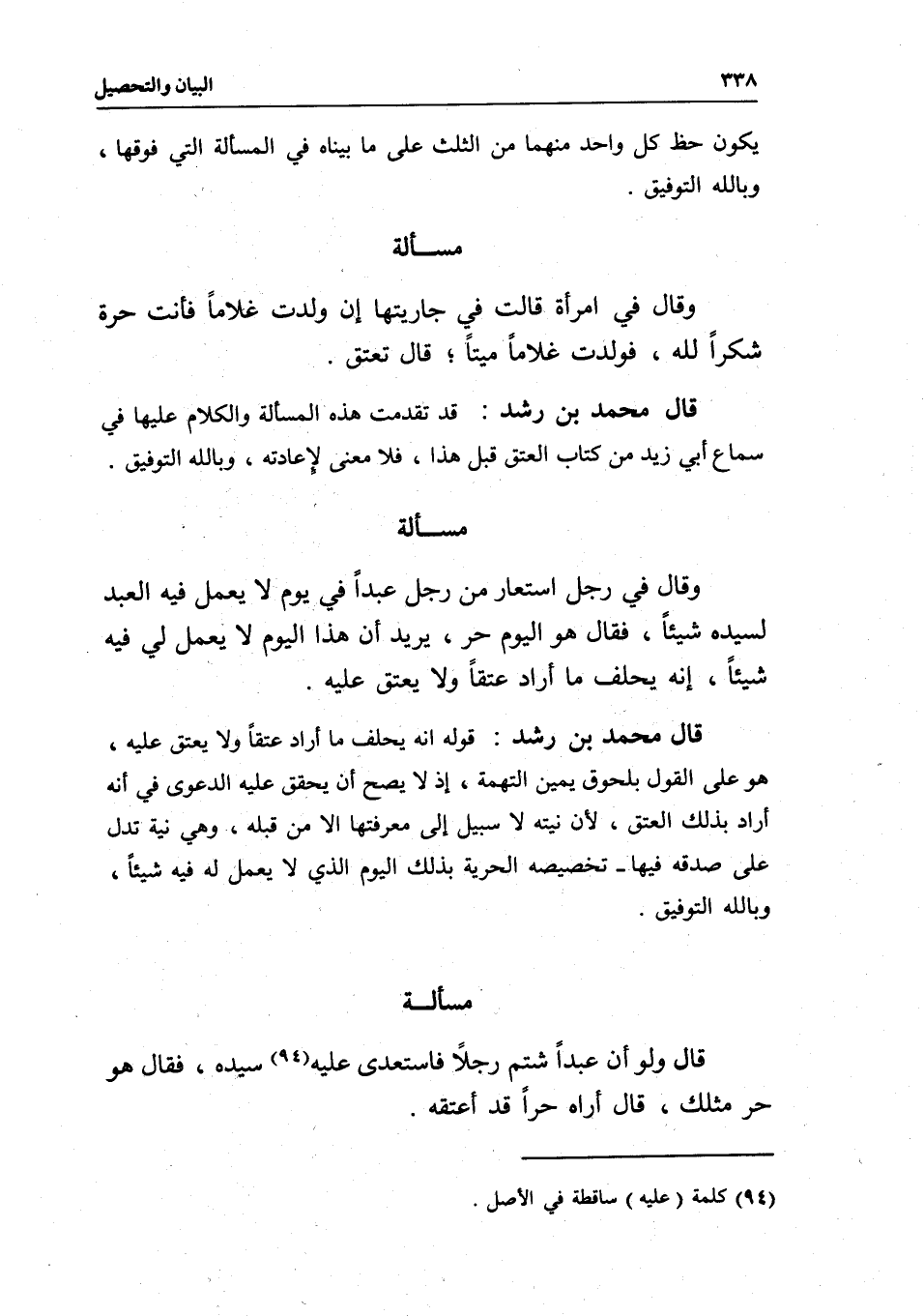 ٣٣٨ البيان والتحصيل

يكون حظ كل واحد منهما من الثلث على ما بيناه في المسألة التي فوقها ، وبالله التوفيق .

مسألة

وقال في امرأة قالت في جاريتها إن ولدت غلاماً فأنت حرة شكراً لله ، فولدت غلاماً ميتاً ؛ قال تعتق .

قال محمد بن رشد : قد تقدمت هذه المسألة والكلام عليها في سماع أبي زيد من كتاب العتق قبل هذا ، فلا معنى لإعادته ، وبالله التوفيق .

مسألة

وقال في رجل استعار من رجل عبداً في يوم لا يعمل فيه العبد لسيده شيئاً ، فقال هو اليوم حر ، يريد أن هذا اليوم لا يعمل لي فيه شيئاً ، إنه يحلف ما أراد عتقاً ولا يعتق عليه .

قال محمد بن رشد : قوله انه يحلف ما أراد عتقاً ولا يعتق عليه ، هو على القول بلحوق يمين التهمة ، إذ لا يصح أن يحقق عليه الدعوى في أنه أراد بذلك العتق ، لأن نيته لا سبيل إلى معرفتها الا من قبله ، وهي نية تدل على صدقه فيها ـ تخصيصه الحرية بذلك اليوم الذي لا يعمل له فيه شيئاً ، وبالله التوفيق .

مسألة

قال ولو أن عبداً شتم رجلاً فاستعدى عليه(٩٤) سيده ، فقال هو حر مثلك ، قال أراه حراً قد أعتقه .

(٩٤) كلمة ( عليه ) ساقطة في الأصل .